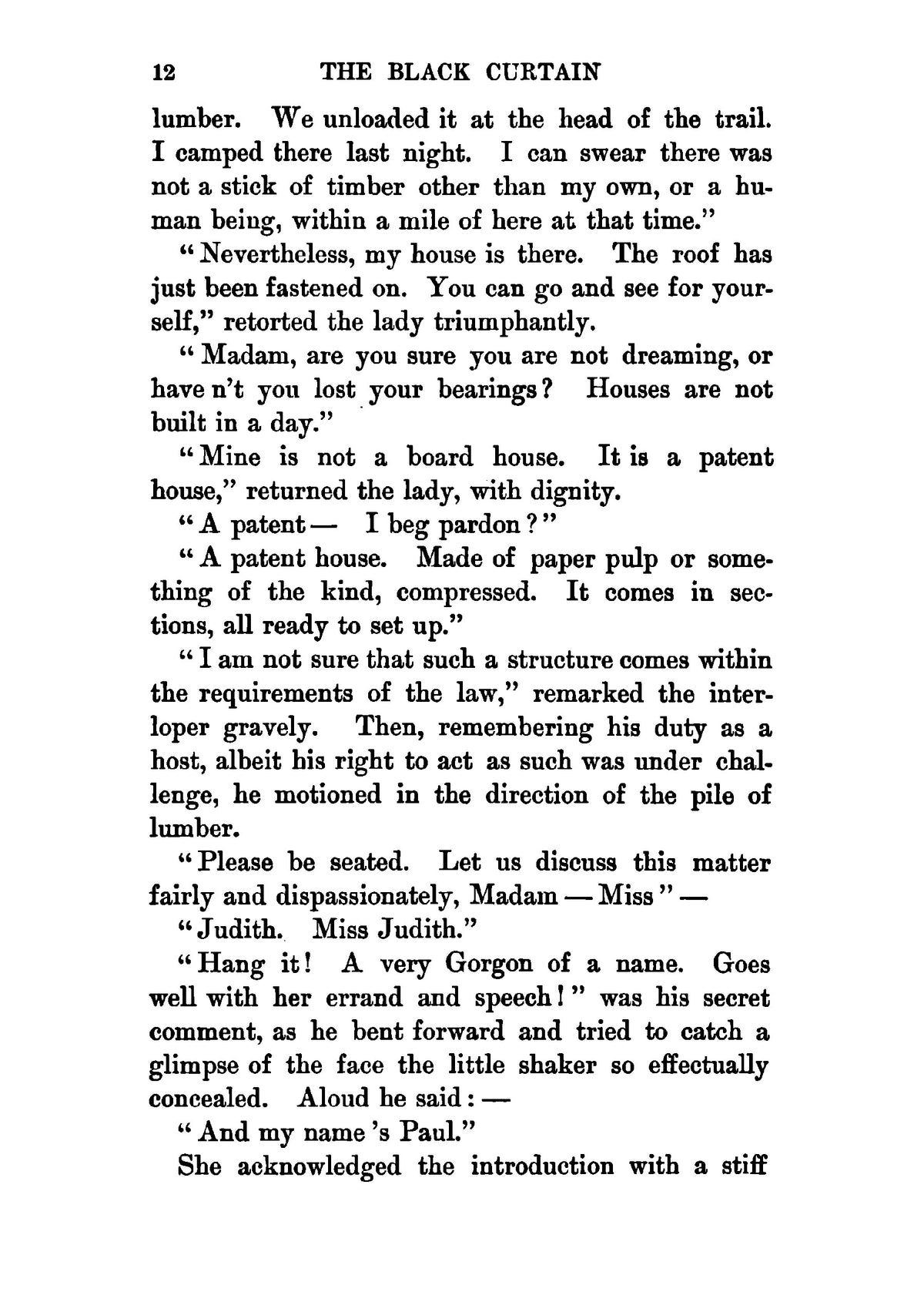 12 THE BLACK CURTAIN

lumber. We unloaded it at the head of the trail. I camped there last night. I can swear there was not a stick of timber other than my own, or a human being, within a mile of here at that time."

"Nevertheless, my house is there. The roof has just been fastened on. You can go and see for yourself," retorted the lady triumphantly.

"Madam, are you sure you are not dreaming, or have n't you lost your bearings? Houses are not built in a day."

"Mine is not a board house. It is a patent house," returned the lady, with dignity.

"A patent — I beg pardon?"

"A patent house. Made of paper pulp or something of the kind, compressed. It comes in sections, all ready to set up."

"I am not sure that such a structure comes within the requirements of the law," remarked the interloper gravely. Then, remembering his duty as a host, albeit his right to act as such was under challenge, he motioned in the direction of the pile of lumber.

"Please be seated. Let us discuss this matter fairly and dispassionately, Madam — Miss" —

"Judith. Miss Judith."

"Hang it! A very Gorgon of a name. Goes well with her errand and speech!" was his secret comment, as he bent forward and tried to catch a glimpse of the face the little shaker so effectually concealed. Aloud he said: —

"And my name 's Paul."

She acknowledged the introduction with a stiff